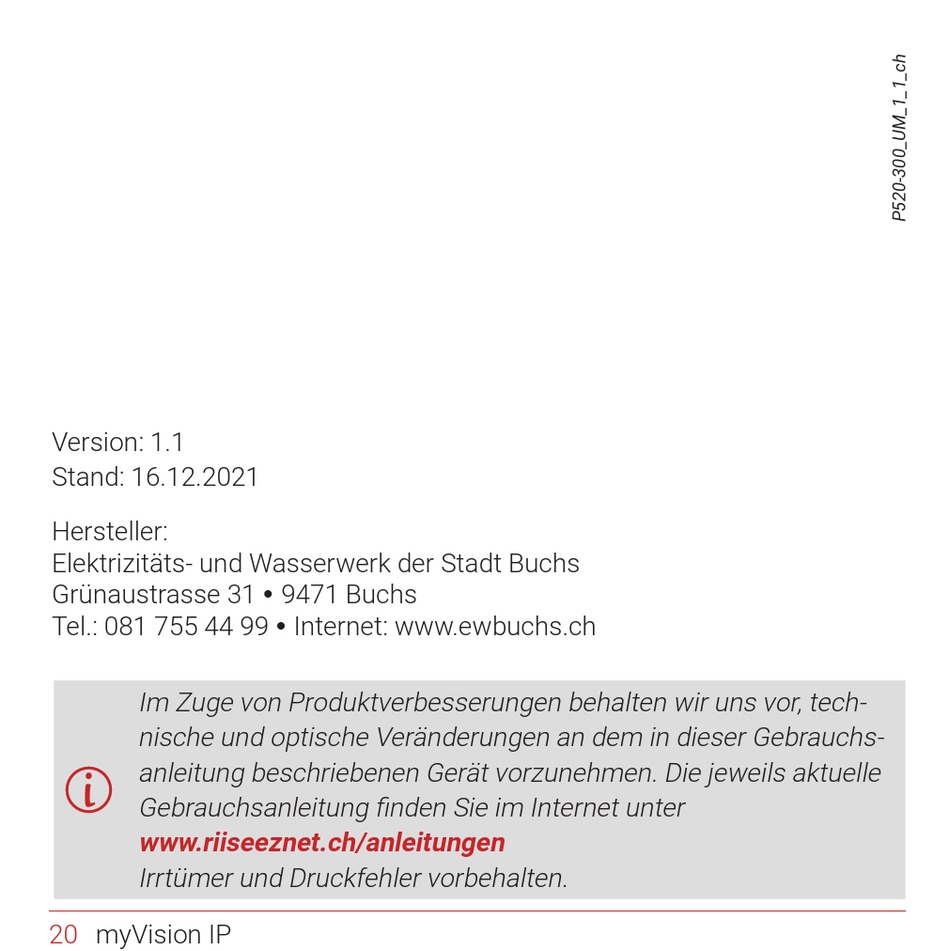 P520-300_UM_1_1_ch

Version: 1.1
Stand: 16.12.2021

Hersteller:
Elektrizitäts- und Wasserwerk der Stadt Buchs
Grünaustrasse 31 • 9471 Buchs
Tel.: 081 755 44 99 • Internet: www.ewbuchs.ch

Im Zuge von Produktverbesserungen behalten wir uns vor, technische und optische Veränderungen an dem in dieser Gebrauchsanleitung beschriebenen Gerät vorzunehmen. Die jeweils aktuelle Gebrauchsanleitung finden Sie im Internet unter
www.riiseeznet.ch/anleitungen
Irrtümer und Druckfehler vorbehalten.

20 myVision IP